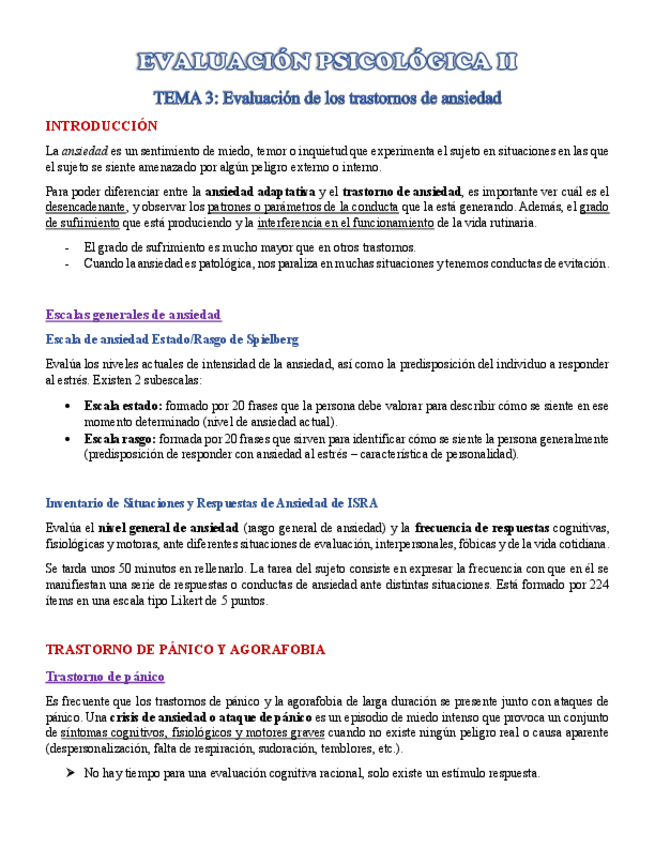 EVALUACIÓN PSICOLÓGICA II

TEMA 3: Evaluación de los trastornos de ansiedad

INTRODUCCIÓN

La ansiedad es un sentimiento de miedo, temor o inquietud que experimenta el sujeto en situaciones en las que el sujeto se siente amenazado por algún peligro externo o interno.

Para poder diferenciar entre la ansiedad adaptativa y el trastorno de ansiedad, es importante ver cuál es el desencadenante, y observar los patrones o parámetros de la conducta que la está generando. Además, el grado de sufrimiento que está produciendo y la interferencia en el funcionamiento de la vida rutinaria.

- El grado de sufrimiento es mucho mayor que en otros trastornos.
- Cuando la ansiedad es patológica, nos paraliza en muchas situaciones y tenemos conductas de evitación.

Escalas generales de ansiedad

Escala de ansiedad Estado/Rasgo de Spielberg

Evalúa los niveles actuales de intensidad de la ansiedad, así como la predisposición del individuo a responder al estrés. Existen 2 subescalas:

• Escala estado: formado por 20 frases que la persona debe valorar para describir cómo se siente en ese momento determinado (nivel de ansiedad actual).
• Escala rasgo: formada por 20 frases que sirven para identificar cómo se siente la persona generalmente (predisposición de responder con ansiedad al estrés – característica de personalidad).

Inventario de Situaciones y Respuestas de Ansiedad de ISRA

Evalúa el nivel general de ansiedad (rasgo general de ansiedad) y la frecuencia de respuestas cognitivas, fisiológicas y motoras, ante diferentes situaciones de evaluación, interpersonales, fóbicas y de la vida cotidiana.

Se tarda unos 50 minutos en rellenarlo. La tarea del sujeto consiste en expresar la frecuencia con que en él se manifiestan una serie de respuestas o conductas de ansiedad ante distintas situaciones. Está formado por 224 ítems en una escala tipo Likert de 5 puntos.

TRASTORNO DE PÁNICO Y AGORAFOBIA

Trastorno de pánico

Es frecuente que los trastornos de pánico y la agorafobia de larga duración se presente junto con ataques de pánico. Una crisis de ansiedad o ataque de pánico es un episodio de miedo intenso que provoca un conjunto de síntomas cognitivos, fisiológicos y motores graves cuando no existe ningún peligro real o causa aparente (despersonalización, falta de respiración, sudoración, temblores, etc.).

➢ No hay tiempo para una evaluación cognitiva racional, solo existe un estímulo respuesta.